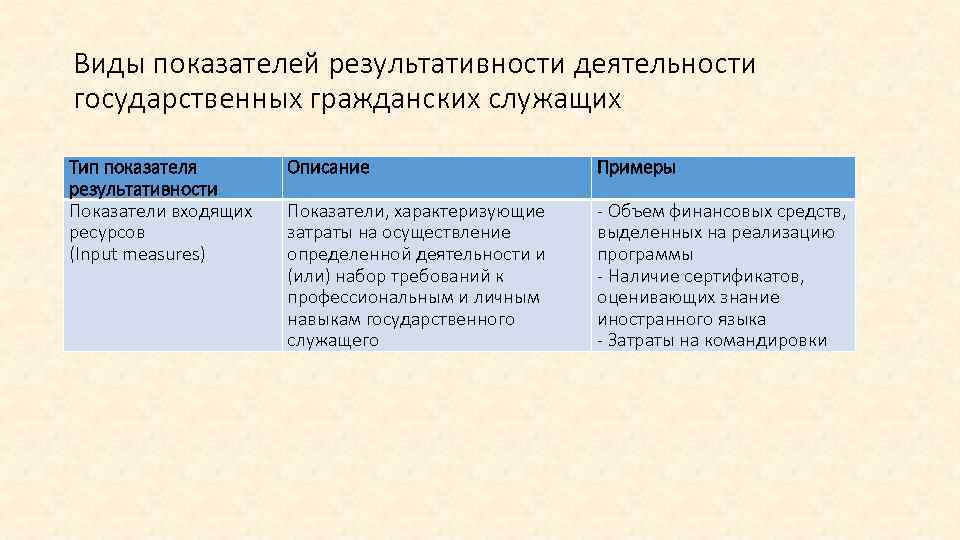 Виды показателей результативности деятельности государственных гражданских служащих

| Тип показателя результативности | Описание | Примеры |
|---|---|---|
| Показатели входящих ресурсов (Input measures) | Показатели, характеризующие затраты на осуществление определенной деятельности и (или) набор требований к профессиональным и личным навыкам государственного служащего | - Объем финансовых средств, выделенных на реализацию программы - Наличие сертификатов, оценивающих знание иностранного языка - Затраты на командировки |